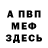 А ПВП
МЕФ
ЗДЕСЬ